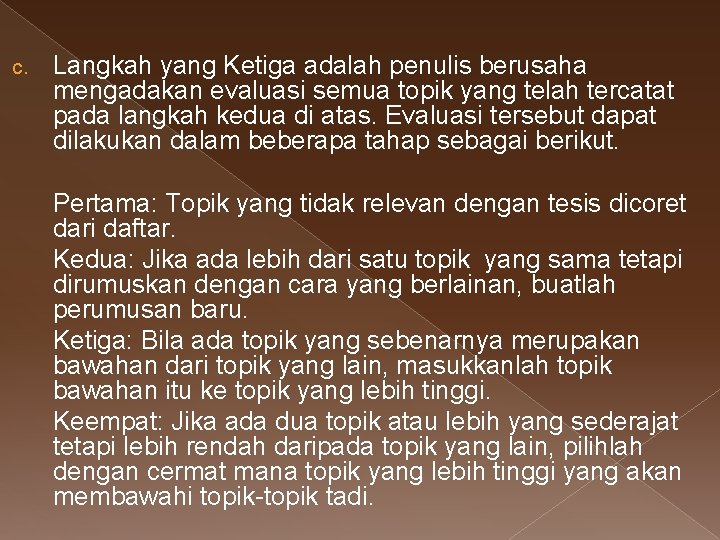 c. Langkah yang Ketiga adalah penulis berusaha mengadakan evaluasi semua topik yang telah tercatat pada langkah kedua di atas. Evaluasi tersebut dapat dilakukan dalam beberapa tahap sebagai berikut.

Pertama: Topik yang tidak relevan dengan tesis dicoret dari daftar.

Kedua: Jika ada lebih dari satu topik yang sama tetapi dirumuskan dengan cara yang berlainan, buatlah perumusan baru.

Ketiga: Bila ada topik yang sebenarnya merupakan bawahan dari topik yang lain, masukkanlah topik bawahan itu ke topik yang lebih tinggi.

Keempat: Jika ada dua topik atau lebih yang sederajat tetapi lebih rendah daripada topik yang lain, pilihlah dengan cermat mana topik yang lebih tinggi yang akan membawahi topik-topik tadi.